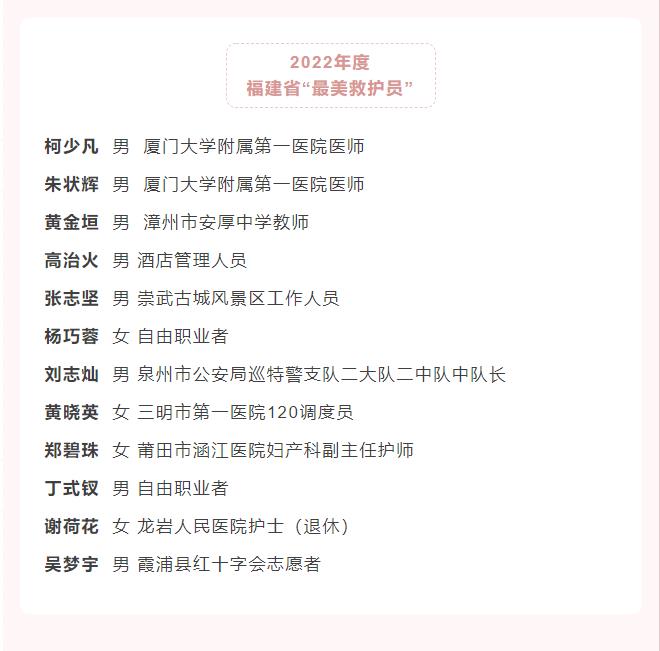 2022年度
福建省“最美救护员”

柯少凡 男 厦门大学附属第一医院医师

朱状辉 男 厦门大学附属第一医院医师

黄金垣 男 漳州市安厚中学教师

高治火 男 酒店管理人员

张志坚 男 崇武古城风景区工作人员

杨巧蓉 女 自由职业者

刘志灿 男 泉州市公安局巡特警支队二大队二中队中队长

黄晓英 女 三明市第一医院120调度员

郑碧珠 女 莆田市涵江医院妇产科副主任护师

丁式钗 男 自由职业者

谢荷花 女 龙岩人民医院护士（退休）

吴梦宇 男 霞浦县红十字会志愿者